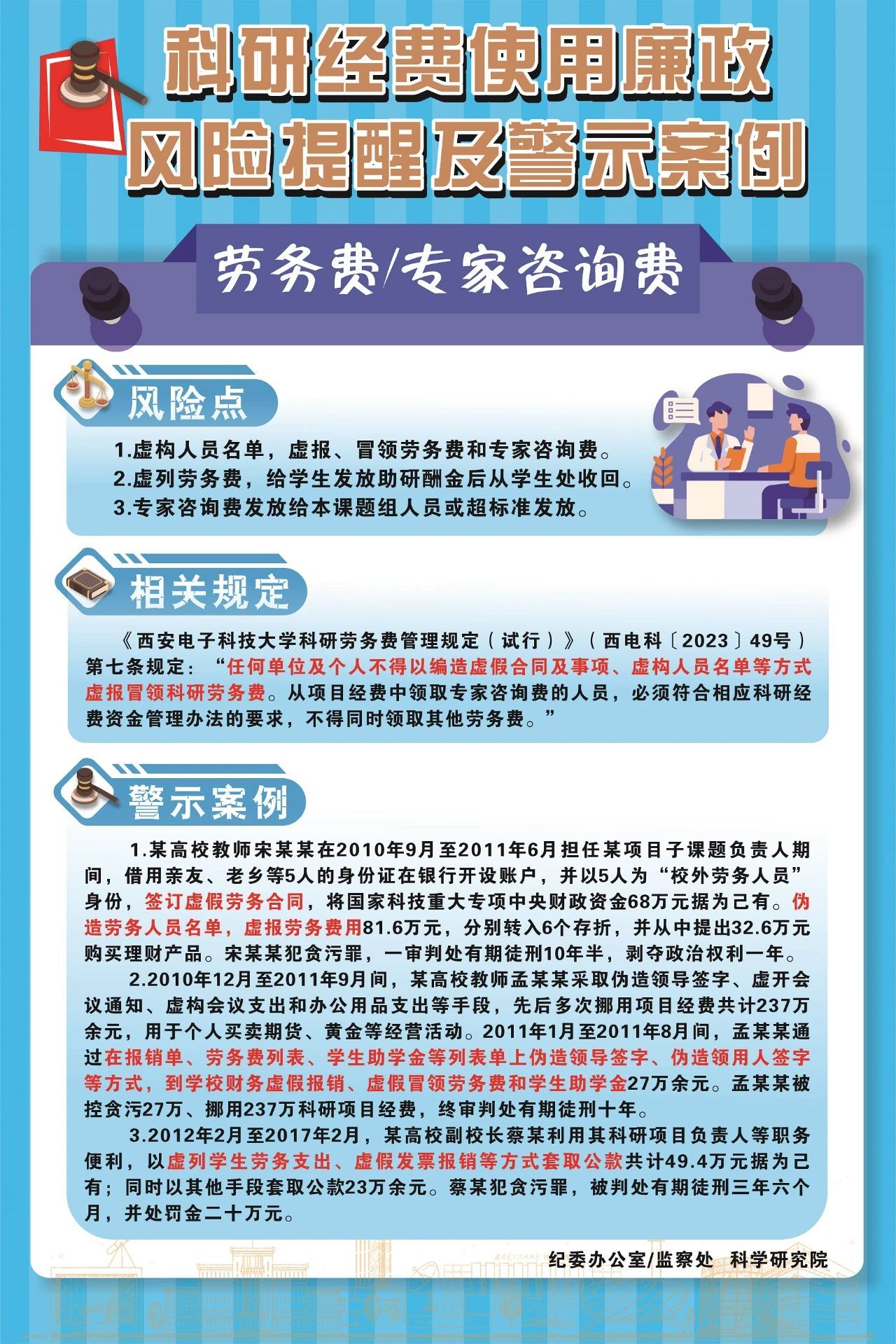 科研经费使用廉政
风险提醒及警示案例

劳务费/专家咨询费

风险点

1.虚构人员名单，虚报、冒领劳务费和专家咨询费。
2.虚列劳务费，给学生发放助研酬金后从学生处收回。
3.专家咨询费发放给本课题组人员或超标准发放。

相关规定

《西安电子科技大学科研劳务费管理规定（试行）》（西电科〔2023〕49号）第七条规定：“任何单位及个人不得以编造虚假合同及事项、虚构人员名单等方式虚报冒领科研劳务费。从项目经费中领取专家咨询费的人员，必须符合相应科研经费资金管理办法的要求，不得同时领取其他劳务费。”

警示案例

1.某高校教师宋某某在2010年9月至2011年6月担任某项目子课题负责人期间，借用亲友、老乡等5人的身份证在银行开设账户，并以5人为“校外劳务人员”身份，签订虚假劳务合同，将国家科技重大专项中央财政资金68万元据为己有。伪造劳务人员名单，虚报劳务费用81.6万元，分别转入6个存折，并从中提出32.6万元购买理财产品。宋某某犯贪污罪，一审判处有期徒刑10年半，剥夺政治权利一年。

2.2010年12月至2011年9月间，某高校教师孟某某采取伪造领导签字、虚开会议通知、虚构会议支出和办公用品支出等手段，先后多次挪用项目经费共计237万余元，用于个人买卖期货、黄金等经营活动。2011年1月至2011年8月间，孟某某通过在报销单、劳务费列表、学生助学金等列表单上伪造领导签字、伪造领用人签字等方式，到学校财务虚假报销、虚假冒领劳务费和学生助学金27万余元。孟某某被控贪污27万、挪用237万科研项目经费，终审判处有期徒刑十年。

3.2012年2月至2017年2月，某高校副校长蔡某利用其科研项目负责人等职务便利，以虚列学生劳务支出、虚假发票报销等方式套取公款共计49.4万元据为己有；同时以其他手段套取公款23万余元。蔡某犯贪污罪，被判处有期徒刑三年六个月，并处罚金二十万元。

纪委办公室/监察处 科学研究院